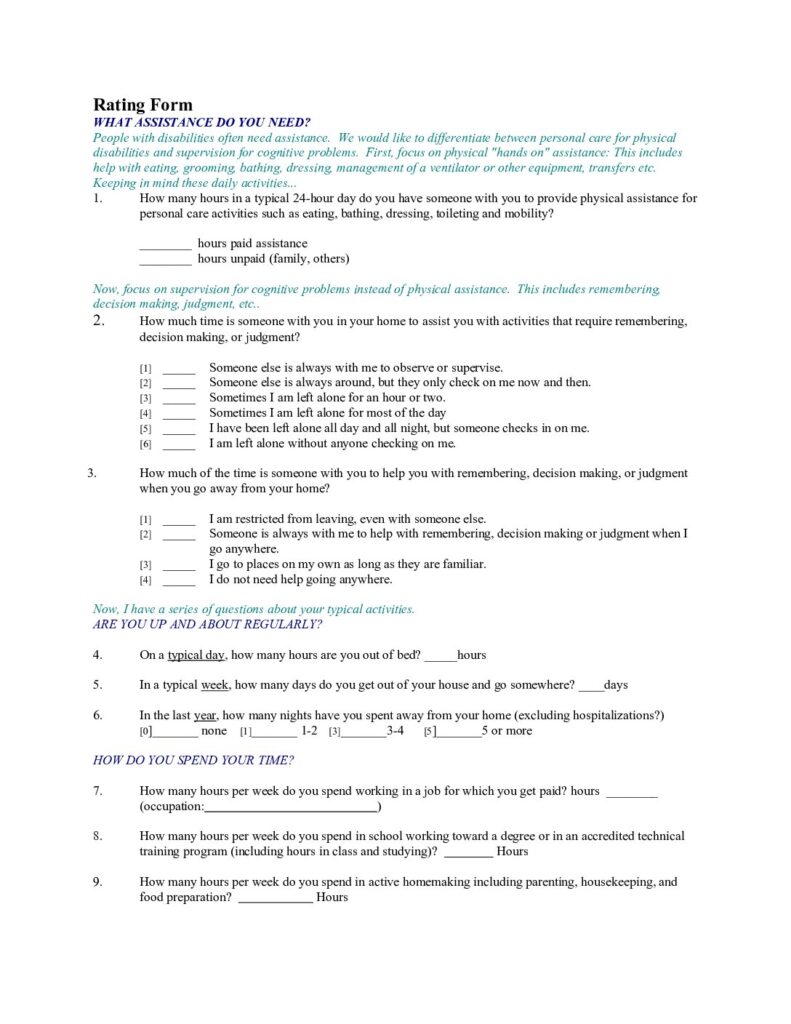 Rating Form
WHAT ASSISTANCE DO YOU NEED?

People with disabilities often need assistance. We would like to differentiate between personal care for physical disabilities and supervision for cognitive problems. First, focus on physical "hands on" assistance: This includes help with eating, grooming, bathing, dressing, management of a ventilator or other equipment, transfers etc. Keeping in mind these daily activities...

1. How many hours in a typical 24-hour day do you have someone with you to provide physical assistance for personal care activities such as eating, bathing, dressing, toileting and mobility?

____ hours paid assistance
____ hours unpaid (family, others)

Now, focus on supervision for cognitive problems instead of physical assistance. This includes remembering, decision making, judgment, etc..

2. How much time is someone with you in your home to assist you with activities that require remembering, decision making, or judgment?

[1] ____ Someone else is always with me to observe or supervise.
[2] ____ Someone else is always around, but they only check on me now and then.
[3] ____ Sometimes I am left alone for an hour or two.
[4] ____ Sometimes I am left alone for most of the day
[5] ____ I have been left alone all day and all night, but someone checks in on me.
[6] ____ I am left alone without anyone checking on me.

3. How much of the time is someone with you to help you with remembering, decision making, or judgment when you go away from your home?

[1] ____ I am restricted from leaving, even with someone else.
[2] ____ Someone is always with me to help with remembering, decision making or judgment when I go anywhere.
[3] ____ I go to places on my own as long as they are familiar.
[4] ____ I do not need help going anywhere.

Now, I have a series of questions about your typical activities.
ARE YOU UP AND ABOUT REGULARLY?

4. On a typical day, how many hours are you out of bed? ____hours

5. In a typical week, how many days do you get out of your house and go somewhere? ____days

6. In the last year, how many nights have you spent away from your home (excluding hospitalizations?)
[0]____ none [1]____ 1-2 [3]____3-4 [5]____5 or more

HOW DO YOU SPEND YOUR TIME?

7. How many hours per week do you spend working in a job for which you get paid? hours ____
(occupation:____)

8. How many hours per week do you spend in school working toward a degree or in an accredited technical training program (including hours in class and studying)? ____ Hours

9. How many hours per week do you spend in active homemaking including parenting, housekeeping, and food preparation? ____ Hours